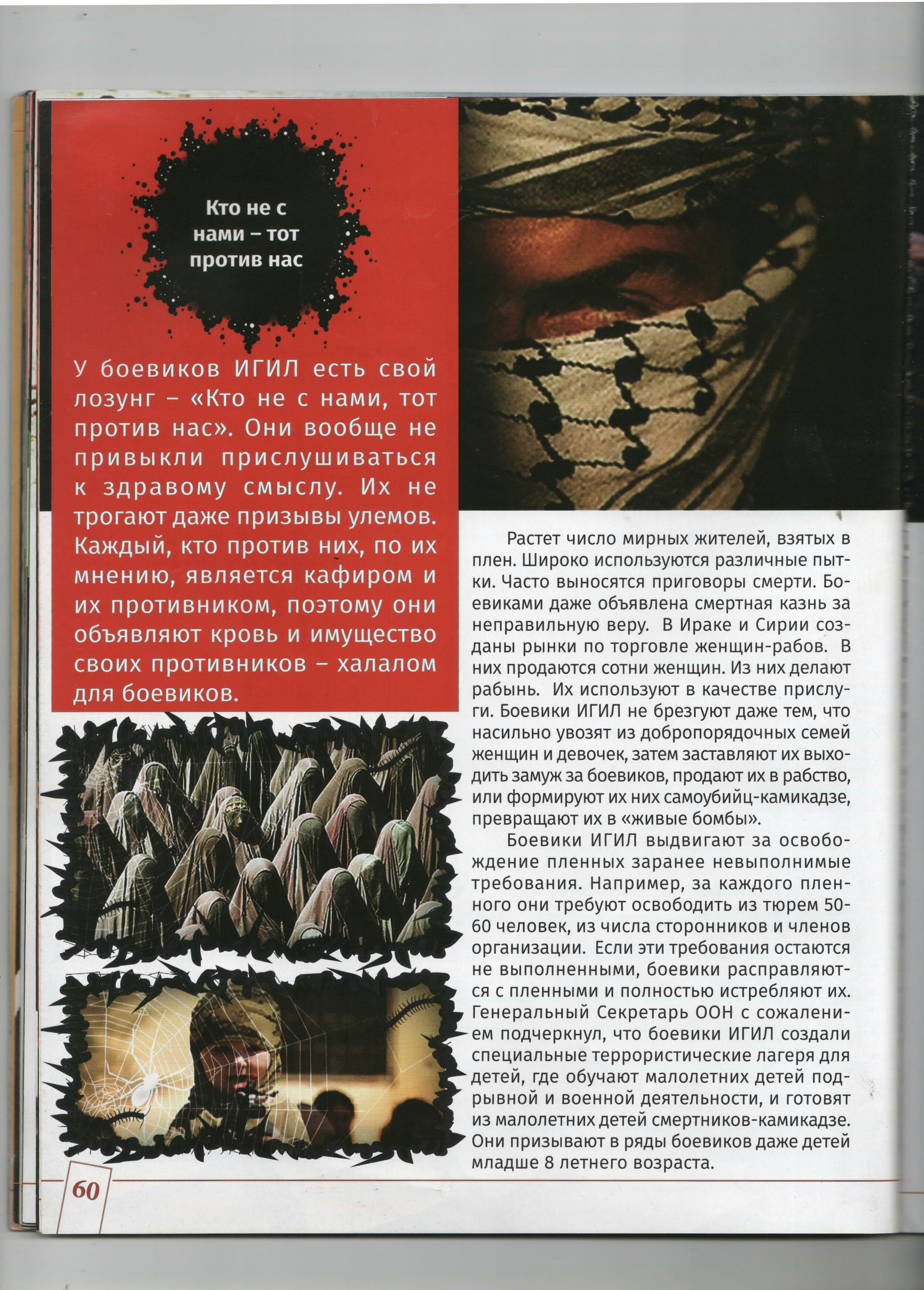 Кто не с нами – тот против нас

У боевиков ИГИЛ есть свой лозунг – «Кто не с нами, тот против нас». Они вообще не привыкли прислушиваться к здравому смыслу. Их не трогают даже призывы улемов. Каждый, кто против них, по их мнению, является кафиром и их противником, поэтому они объявляют кровь и имущество своих противников – халалом для боевиков.

Растет число мирных жителей, взятых в плен. Широко используются различные пытки. Часто выносятся приговоры смерти. Боевиками даже объявлена смертная казнь за неправильную веру. В Ираке и Сирии созданы рынки по торговле женщин-рабов. В них продаются сотни женщин. Из них делают рабынь. Их используют в качестве прислуги. Боевики ИГИЛ не брезгуют даже тем, что насильно увозят из добропорядочных семей женщин и девочек, затем заставляют их выходить замуж за боевиков, продают их в рабство, или формируют их них самоубийц-камикадзе, превращают их в «живые бомбы».

Боевики ИГИЛ выдвигают за освобождение пленных заранее невыполнимые требования. Например, за каждого пленного они требуют освободить из тюрем 50-60 человек, из числа сторонников и членов организации. Если эти требования остаются не выполненными, боевики расправляются с пленными и полностью истребляют их. Генеральный Секретарь ООН с сожалением подчеркнул, что боевики ИГИЛ создали специальные террористические лагеря для детей, где обучают малолетних детей подрывной и военной деятельности, и готовят из малолетних детей смертников-камикадзе. Они призывают в ряды боевиков даже детей младше 8 летнего возраста.

60